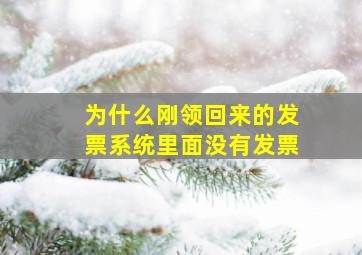 为什么刚领回来的发票系统里面没有发票